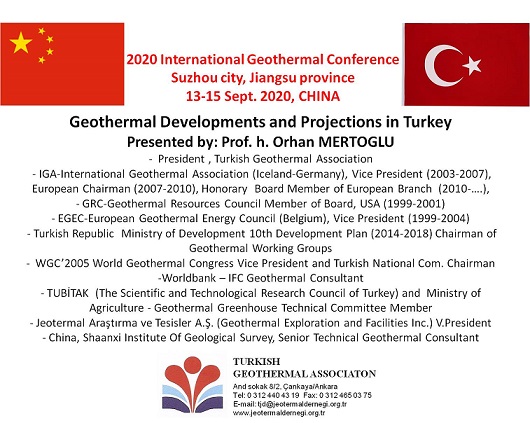 2020 International Geothermal Conference
Suzhou city, Jiangsu province
13-15 Sept. 2020, CHINA

Geothermal Developments and Projections in Turkey
Presented by: Prof. h. Orhan MERTOGLU

- President , Turkish Geothermal Association
- IGA-International Geothermal Association (Iceland-Germany), Vice President (2003-2007), European Chairman (2007-2010), Honorary Board Member of European Branch (2010-….),
- GRC-Geothermal Resources Council Member of Board, USA (1999-2001)
- EGEC-European Geothermal Energy Council (Belgium), Vice President (1999-2004)
- Turkish Republic Ministry of Development 10th Development Plan (2014-2018) Chairman of Geothermal Working Groups
- WGC'2005 World Geothermal Congress Vice President and Turkish National Com. Chairman
-Worldbank – IFC Geothermal Consultant
- TUBİTAK (The Scientific and Technological Research Council of Turkey) and Ministry of Agriculture - Geothermal Greenhouse Technical Committee Member
- Jeotermal Araştırma ve Tesisler A.Ş. (Geothermal Exploration and Facilities Inc.) V.President
- China, Shaanxi Institute Of Geological Survey, Senior Technical Geothermal Consultant

TURKISH
GEOTHERMAL ASSOCIATON
And sokak 8/2, Çankaya/Ankara
Tel: 0 312 440 43 19 Fax: 0 312 465 03 75
E-mail: tjd@jeotermaldernegi.org.tr
www.jeotermaldernegi.org.tr